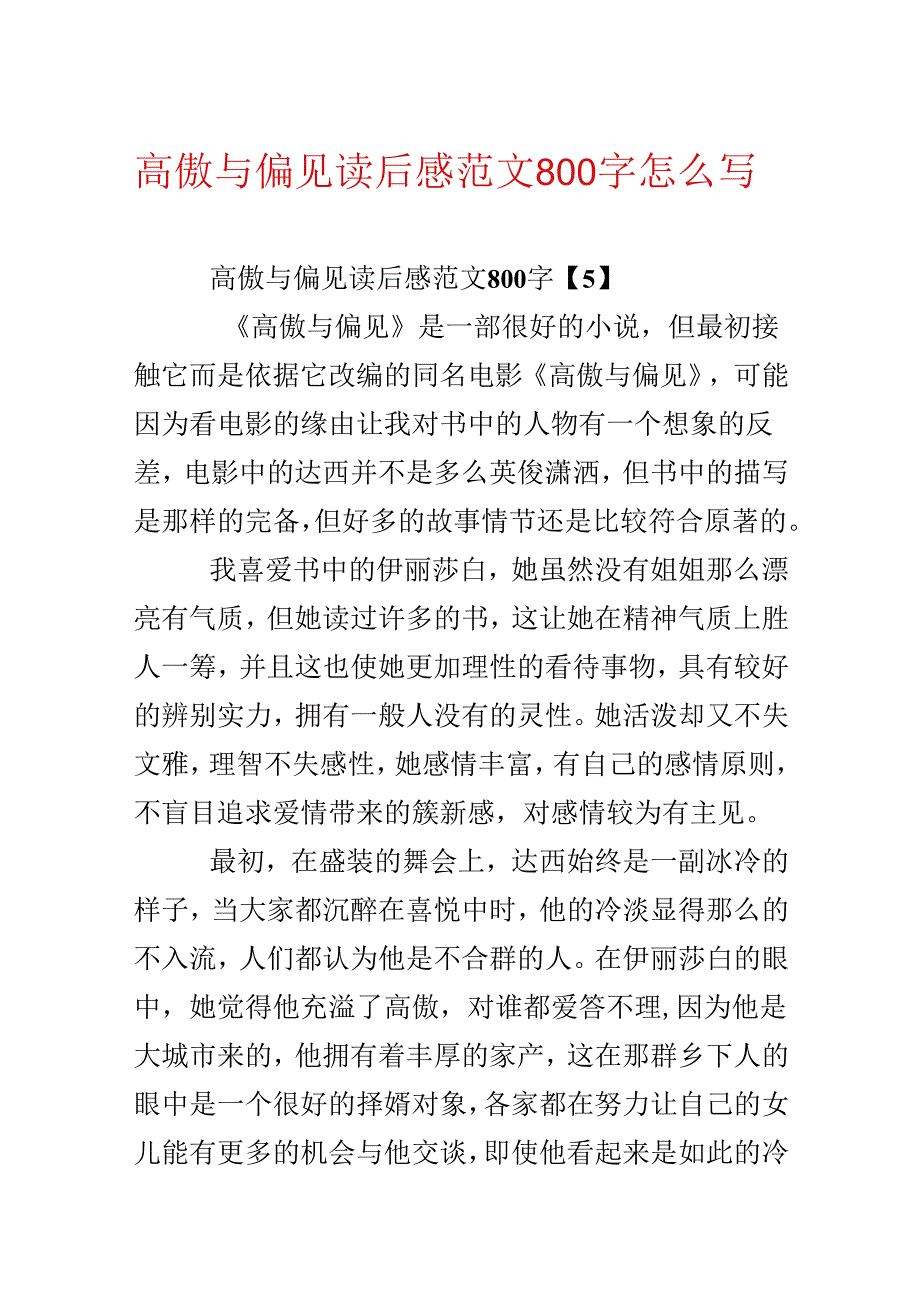 高傲与偏见读后感范文800字怎么写

高傲与偏见读后感范文800字【5】

《高傲与偏见》是一部很好的小说，但最初接触它而是依据它改编的同名电影《高傲与偏见》，可能因为看电影的缘由让我对书中的人物有一个想象的反差，电影中的达西并不是多么英俊潇洒，但书中的描写是那样的完备，但好多的故事情节还是比较符合原著的。

我喜爱书中的伊丽莎白，她虽然没有姐姐那么漂亮有气质，但她读过许多的书，这让她在精神气质上胜人一筹，并且这也使她更加理性的看待事物，具有较好的辨别实力，拥有一般人没有的灵性。她活泼却又不失文雅，理智不失感性，她感情丰富，有自己的感情原则，不盲目追求爱情带来的簇新感，对感情较为有主见。

最初，在盛装的舞会上，达西始终是一副冰冷的样子，当大家都沉醉在喜悦中时，他的冷淡显得那么的不入流，人们都认为他是不合群的人。在伊丽莎白的眼中，她觉得他充溢了高傲，对谁都爱答不理，因为他是大城市来的，他拥有着丰厚的家产，这在那群乡下人的眼中是一个很好的择婿对象，各家都在努力让自己的女儿能有更多的机会与他交谈，即使他看起来是如此的冷